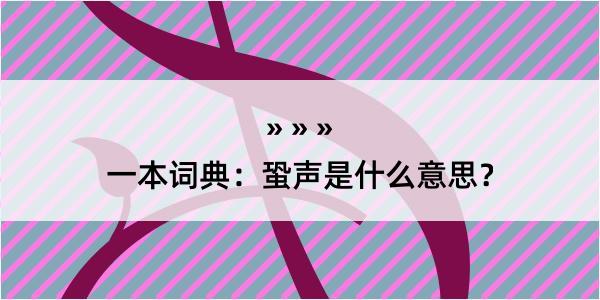 » » »

一本词典：蛩声是什么意思？